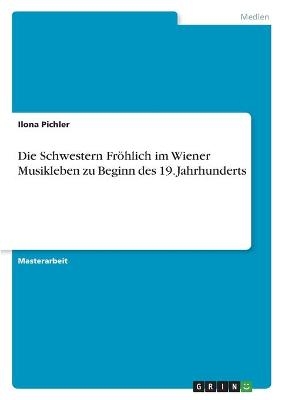 Medien

Ilona Pichler

Die Schwestern Fröhlich im Wiener Musikleben zu Beginn des 19. Jahrhunderts

Masterarbeit

GRIN